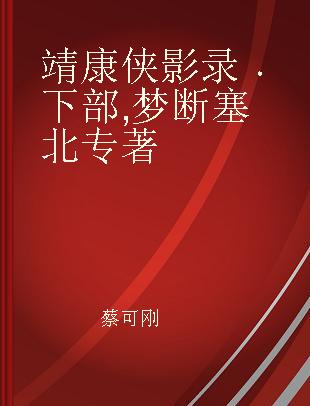 靖康侠影录 · 下部,梦断塞北专著

蔡可刚